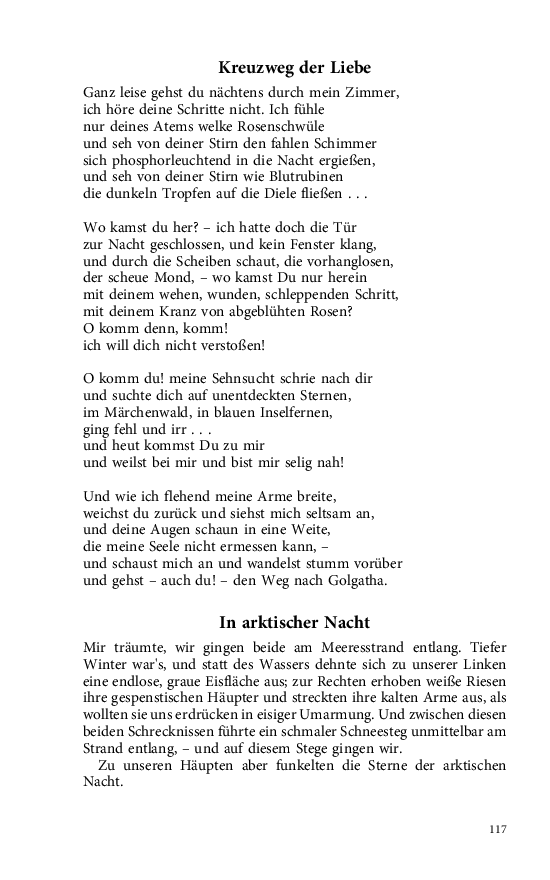 Kreuzweg der Liebe

Ganz leise gehst du nächtens durch mein Zimmer,
ich höre deine Schritte nicht. Ich fühle
nur deines Atems welke Rosenschwüle
und seh von deiner Stirn den fahlen Schimmer
sich phosphorleuchtend in die Nacht ergießen,
und seh von deiner Stirn wie Blutrubinen
die dunkeln Tropfen auf die Diele fließen . . .

Wo kamst du her? – ich hatte doch die Tür
zur Nacht geschlossen, und kein Fenster klang,
und durch die Scheiben schaut, die vorhanglosen,
der scheue Mond, – wo kamst Du nur herein
mit deinem wehen, wunden, schleppenden Schritt,
mit deinem Kranz von abgeblühten Rosen?
O komm denn, komm!
ich will dich nicht verstoßen!

O komm du! meine Sehnsucht schrie nach dir
und suchte dich auf unentdeckten Sternen,
im Märchenwald, in blauen Inselfernen,
ging fehl und irr . . .
und heut kommst Du zu mir
und weilst bei mir und bist mir selig nah!

Und wie ich flehend meine Arme breite,
weichst du zurück und siehst mich seltsam an,
und deine Augen schaun in eine Weite,
die meine Seele nicht ermessen kann, –
und schaust mich an und wandelst stumm vorüber
und gehst – auch du! – den Weg nach Golgatha.

In arktischer Nacht

Mir träumte, wir gingen beide am Meeresstrand entlang. Tiefer Winter war's, und statt des Wassers dehnte sich zu unserer Linken eine endlose, graue Eisfläche aus; zur Rechten erhoben weiße Riesen ihre gespenstischen Häupter und streckten ihre kalten Arme aus, als wollten sie uns erdrücken in eisiger Umarmung. Und zwischen diesen beiden Schrecknissen führte ein schmaler Schneesteg unmittelbar am Strand entlang, – und auf diesem Stege gingen wir.

Zu unseren Häupten aber funkelten die Sterne der arktischen Nacht.

117